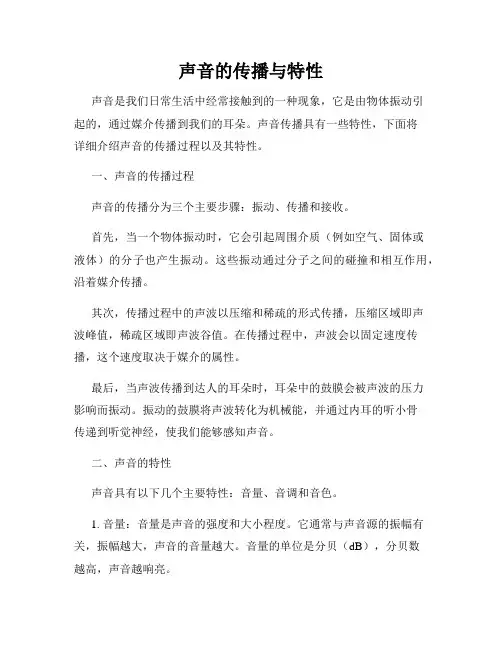 声音的传播与特性

声音是我们日常生活中经常接触到的一种现象，它是由物体振动引起的，通过媒介传播到我们的耳朵。声音传播具有一些特性，下面将详细介绍声音的传播过程以及其特性。

一、声音的传播过程

声音的传播分为三个主要步骤：振动、传播和接收。

首先，当一个物体振动时，它会引起周围介质（例如空气、固体或液体）的分子也产生振动。这些振动通过分子之间的碰撞和相互作用，沿着媒介传播。

其次，传播过程中的声波以压缩和稀疏的形式传播，压缩区域即声波峰值，稀疏区域即声波谷值。在传播过程中，声波会以固定速度传播，这个速度取决于媒介的属性。

最后，当声波传播到达人的耳朵时，耳朵中的鼓膜会被声波的压力影响而振动。振动的鼓膜将声波转化为机械能，并通过内耳的听小骨传递到听觉神经，使我们能够感知声音。

二、声音的特性

声音具有以下几个主要特性：音量、音调和音色。

1. 音量：音量是声音的强度和大小程度。它通常与声音源的振幅有关，振幅越大，声音的音量越大。音量的单位是分贝（dB），分贝数越高，声音越响亮。